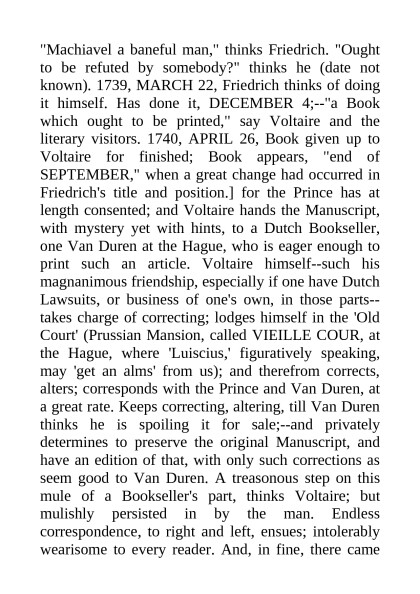 "Machiavel a baneful man," thinks Friedrich. "Ought to be refuted by somebody?" thinks he (date not known). 1739, MARCH 22, Friedrich thinks of doing it himself. Has done it, DECEMBER 4;--"a Book which ought to be printed," say Voltaire and the literary visitors. 1740, APRIL 26, Book given up to Voltaire for finished; Book appears, "end of SEPTEMBER," when a great change had occurred in Friedrich's title and position.] for the Prince has at length consented; and Voltaire hands the Manuscript, with mystery yet with hints, to a Dutch Bookseller, one Van Duren at the Hague, who is eager enough to print such an article. Voltaire himself--such his magnanimous friendship, especially if one have Dutch Lawsuits, or business of one's own, in those parts--takes charge of correcting; lodges himself in the 'Old Court' (Prussian Mansion, called VIEILLE COUR, at the Hague, where 'Luiscius,' figuratively speaking, may 'get an alms' from us); and therefrom corrects, alters; corresponds with the Prince and Van Duren, at a great rate. Keeps correcting, altering, till Van Duren thinks he is spoiling it for sale;--and privately determines to preserve the original Manuscript, and have an edition of that, with only such corrections as seem good to Van Duren. A treasonous step on this mule of a Bookseller's part, thinks Voltaire; but mulishly persisted in by the man. Endless correspondence, to right and left, ensues; intolerably wearisome to every reader. And, in fine, there came